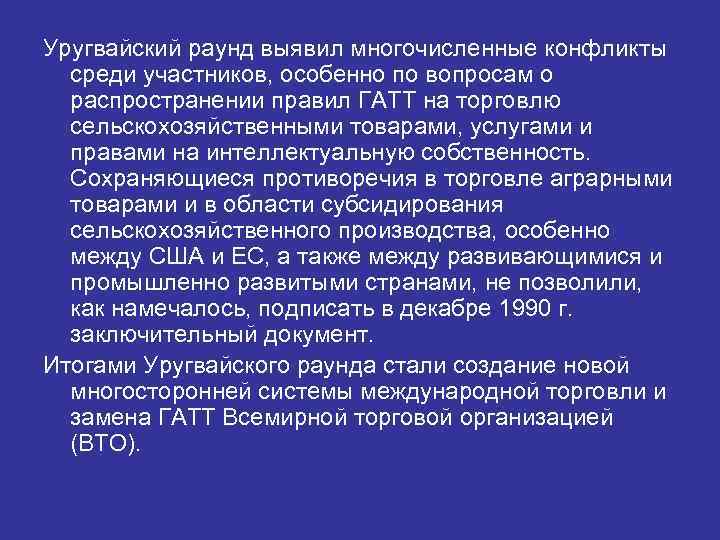 Уругвайский раунд выявил многочисленные конфликты среди участников, особенно по вопросам о распространении правил ГАТТ на торговлю сельскохозяйственными товарами, услугами и правами на интеллектуальную собственность. Сохраняющиеся противоречия в торговле аграрными товарами и в области субсидирования сельскохозяйственного производства, особенно между США и ЕС, а также между развивающимися и промышленно развитыми странами, не позволили, как намечалось, подписать в декабре 1990 г. заключительный документ.

Итогами Уругвайского раунда стали создание новой многосторонней системы международной торговли и замена ГАТТ Всемирной торговой организацией (ВТО).